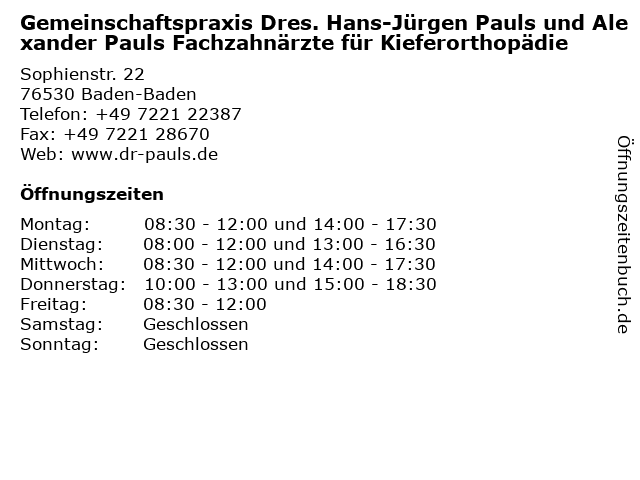 Gemeinschaftspraxis Dres. Hans-Jürgen Pauls und Alexander Pauls Fachzahnärzte für Kieferorthopädie

Sophienstr. 22
76530 Baden-Baden
Telefon: +49 7221 22387
Fax: +49 7221 28670
Web: www.dr-pauls.de

Öffnungszeiten

Montag: 08:30 - 12:00 und 14:00 - 17:30
Dienstag: 08:00 - 12:00 und 13:00 - 16:30
Mittwoch: 08:30 - 12:00 und 14:00 - 17:30
Donnerstag: 10:00 - 13:00 und 15:00 - 18:30
Freitag: 08:30 - 12:00
Samstag: Geschlossen
Sonntag: Geschlossen

Öffnungszeitenbuch.de